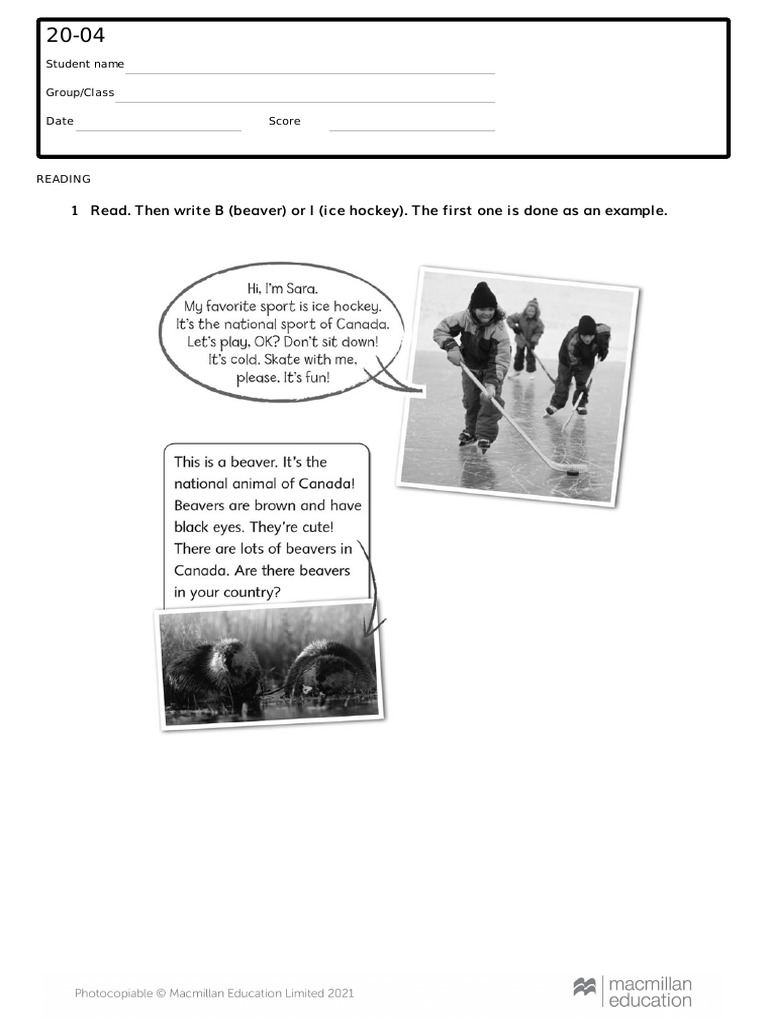 20-04

Student name

Group/Class

Date Score

READING

1 Read. Then write B (beaver) or I (ice hockey). The first one is done as an example.

Hi, I'm Sara. My favorite sport is ice hockey. It's the national sport of Canada. Let's play, OK? Don't sit down! It's cold. Skate with me, please. It's fun!

This is a beaver. It's the national animal of Canada! Beavers are brown and have black eyes. They're cute! There are lots of beavers in Canada. Are there beavers in your country?

Photocopiable © Macmillan Education Limited 2021

macmillan education